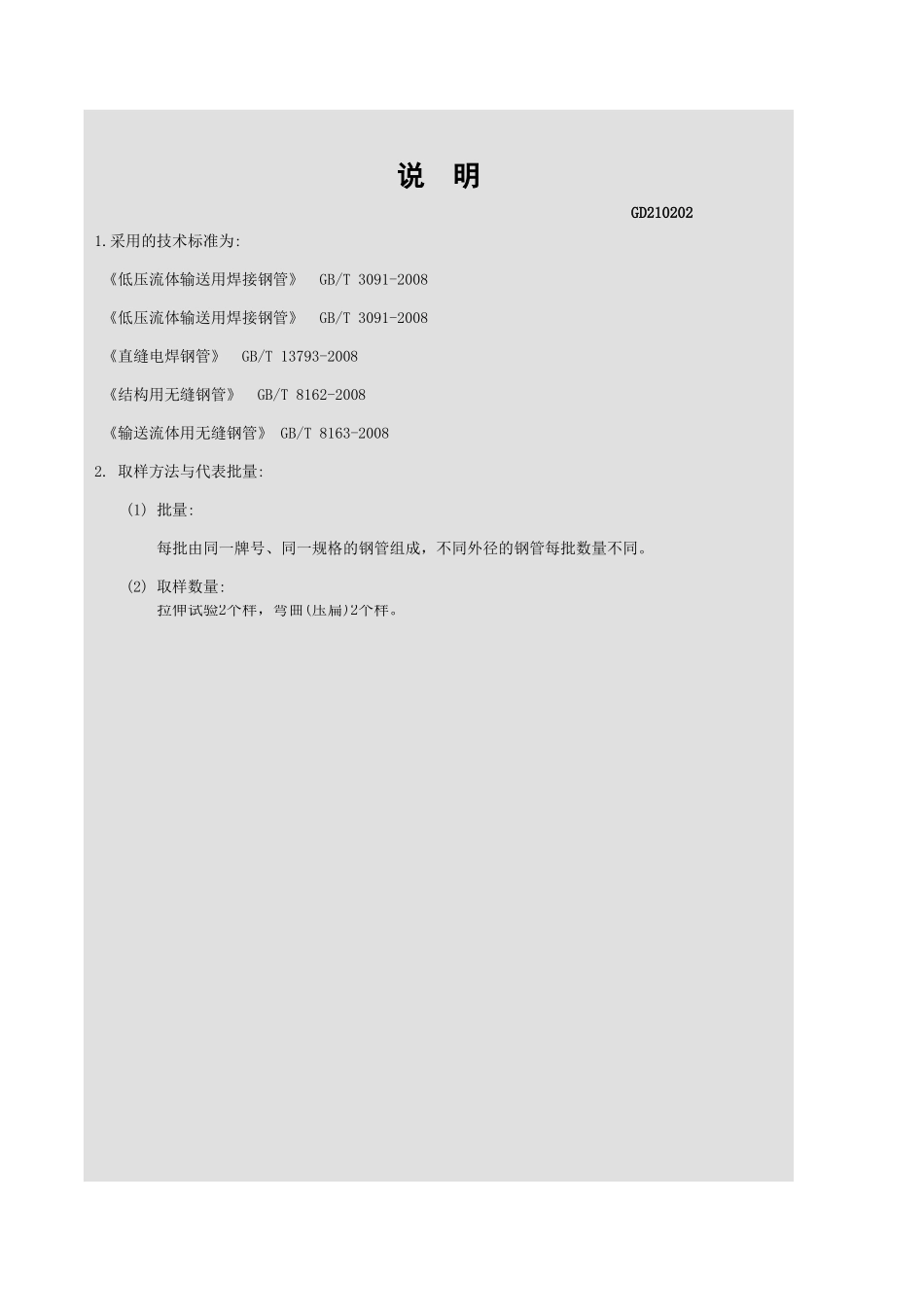 说 明

GD210202

1.采用的技术标准为:

《低压流体输送用焊接钢管》 GB/T 3091-2008

《低压流体输送用焊接钢管》 GB/T 3091-2008

《直缝电焊钢管》 GB/T 13793-2008

《结构用无缝钢管》 GB/T 8162-2008

《输送流体用无缝钢管》 GB/T 8163-2008

2. 取样方法与代表批量:

(1) 批量:

每批由同一牌号、同一规格的钢管组成，不同外径的钢管每批数量不同。

(2) 取样数量:

拉伸试验2个样，弯曲(压扁)2个样。